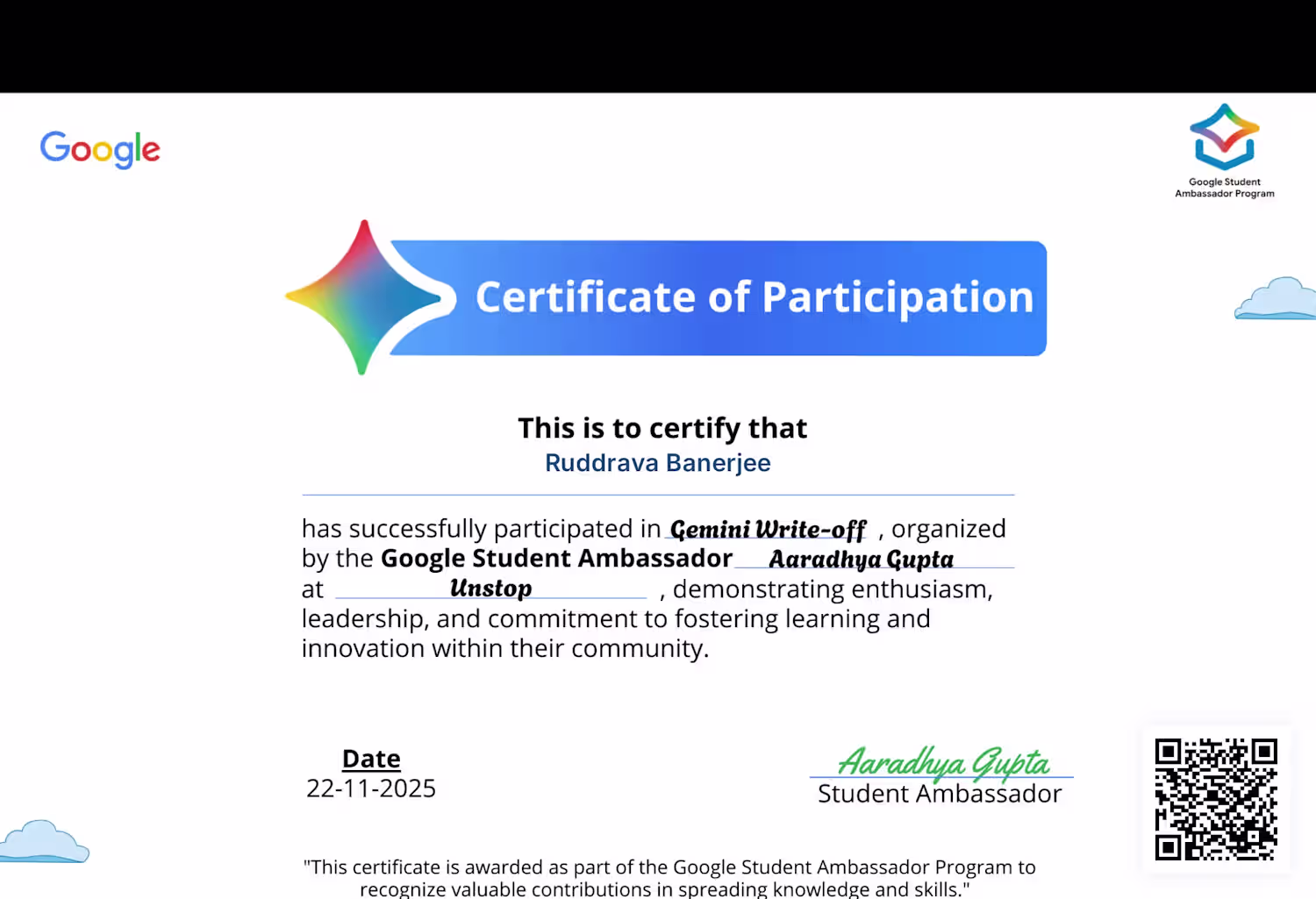 Google

Google Student Ambassador Program

Certificate of Participation

This is to certify that
Ruddrava Banerjee

has successfully participated in Gemini Write-off , organized by the Google Student Ambassador Aaradhya Gupta at Unstop , demonstrating enthusiasm, leadership, and commitment to fostering learning and innovation within their community.

Date
22-11-2025

Aaradhya Gupta
Student Ambassador

"This certificate is awarded as part of the Google Student Ambassador Program to recognize valuable contributions in spreading knowledge and skills."